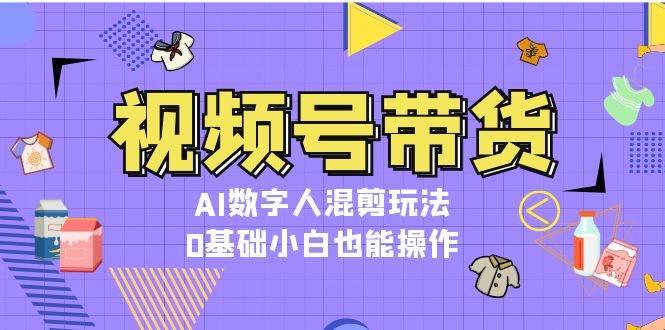 视频号带货

AI数字人混剪玩法

0基础小白也能操作